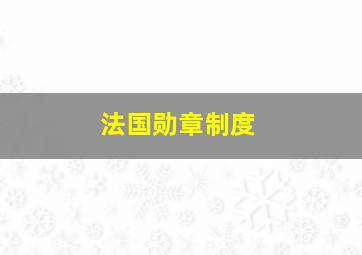 法国勋章制度